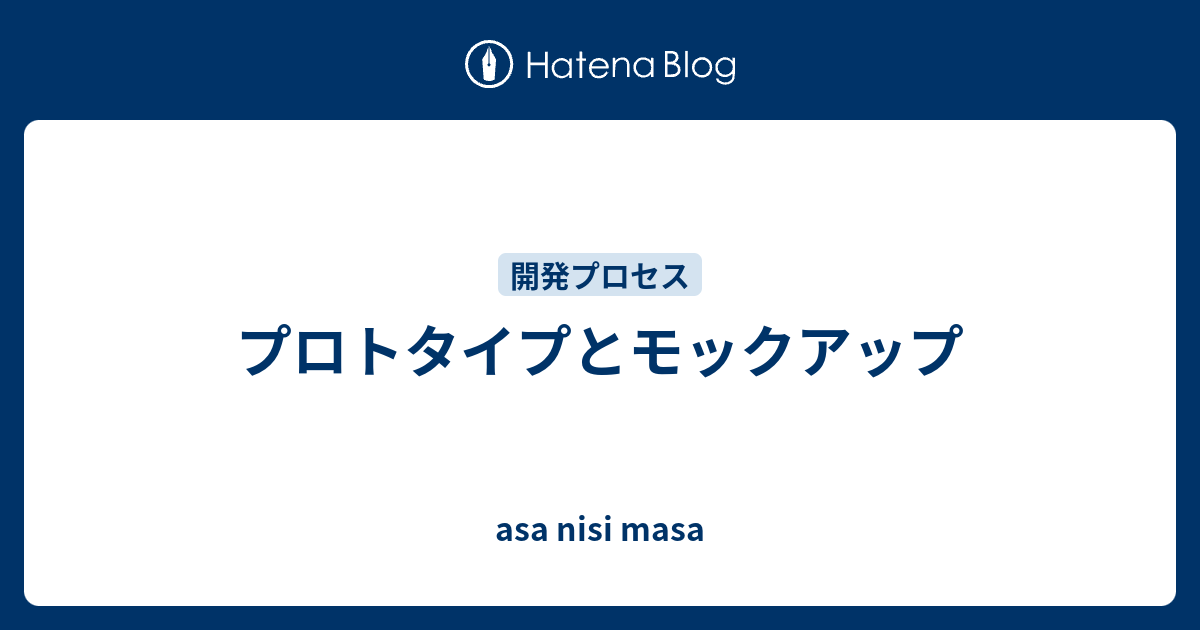 Hatena Blog

開発プロセス

プロトタイプとモックアップ

asa nisi masa